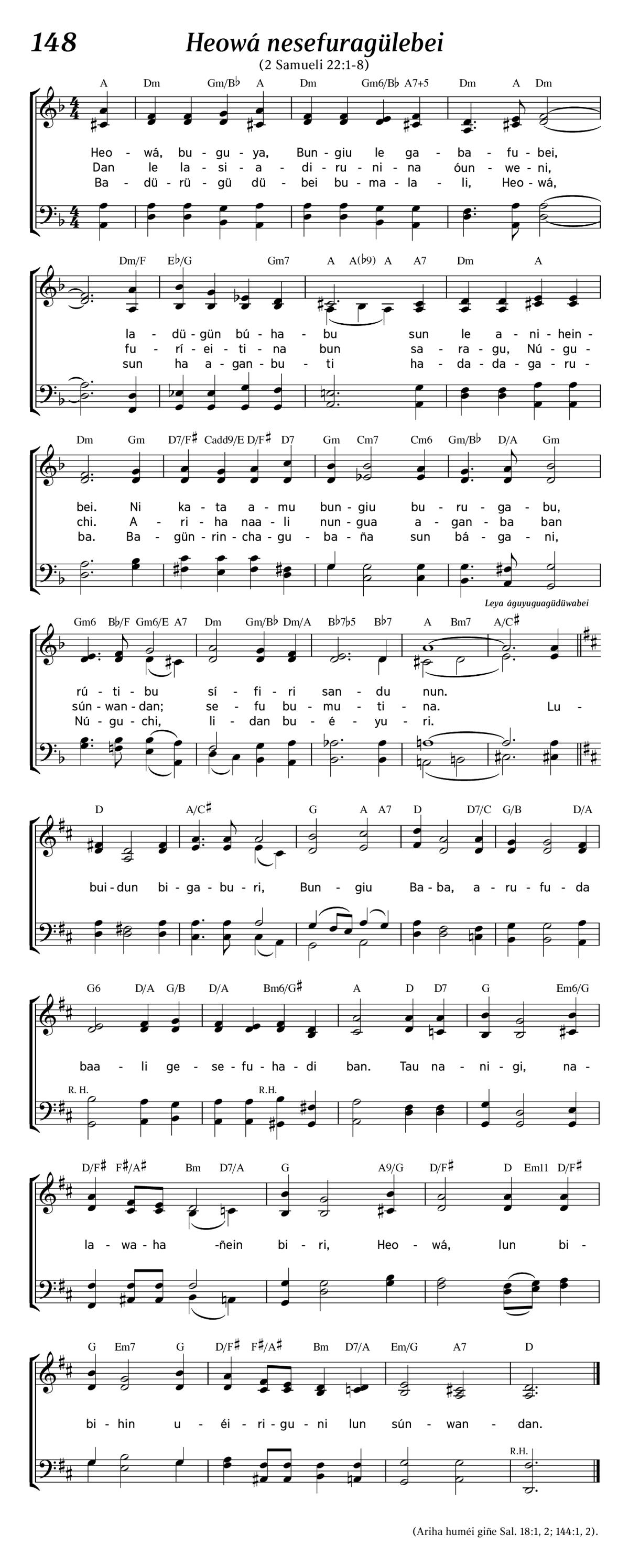 148 Heowá nesefuragülebei

(2 Samueli 22:1-8)

A Dm Gm/B♭ A Dm Gm6/B♭ A7+5 Dm A Dm

Heo - wá, bu - gu - ya, Bun - giu le ga - ba - fu - bei,
Dan le la - si - a - di - ru - ni - na óun - we - ni,
Ba - dü - rü - gü dü - bei bu - ma - la - li, Heo - wá,

Dm/F E♭/G Gm7 A A(♭9) A A7 Dm A

la - dü - gün bú - ha - bu sun le a - ni - hein -
fu - rí - ei - ti - na bun sa - ra - gu, Nú - gu -
sun ha a - gan - bu - ti ha - da - da - ga - ru -

Dm Gm D7/F♯ Cadd9/E D/F♯ D7 Gm Cm7 Cm6 Gm/B♭ D/A Gm

bei. Ni ka - ta a - mu bun - giu bu - ru - ga - bu,
chi. A - ri - ha naa - li nun - gua a - gan - ba ban
ba. Ba - gün - rin - cha - gu - ba - ña sun bá - ga - ni,

Leya águyuguagüdüwabei

Gm6 B♭/F Gm6/E A7 Dm Gm/B♭ Dm/A B♭7♭5 B♭7 A Bm7 A/C♯

rú - ti - bu sí - fi - ri san - du nun.
sún - wan - dan; se - fu bu - mu - ti - na. Lu -
Nú - gu - chi, li - dan bu - é - yu - ri.

D A/C♯ G A A7 D D7/C G/B D/A

bui - dun bi - ga - bu - ri, Bun - giu Ba - ba, a - ru - fu - da

G6 D/A G/B D/A Bm6/G♯ A D D7 G Em6/G

baa - li ge - se - fu - ha - di ban. Tau na - ni - gi, na -

R. H. R.H.

D/F♯ F♯/A♯ Bm D7/A G A9/G D/F♯ D Em11 D/F♯

la - wa - ha -ñein bi - ri, Heo - wá, lun bi -

G Em7 G D/F♯ F♯/A♯ Bm D7/A Em/G A7 D

bi - hin u - éi - ri - gu - ni lun sún - wan - dan.

R.H.

(Ariha huméi giñe Sal. 18:1, 2; 144:1, 2).